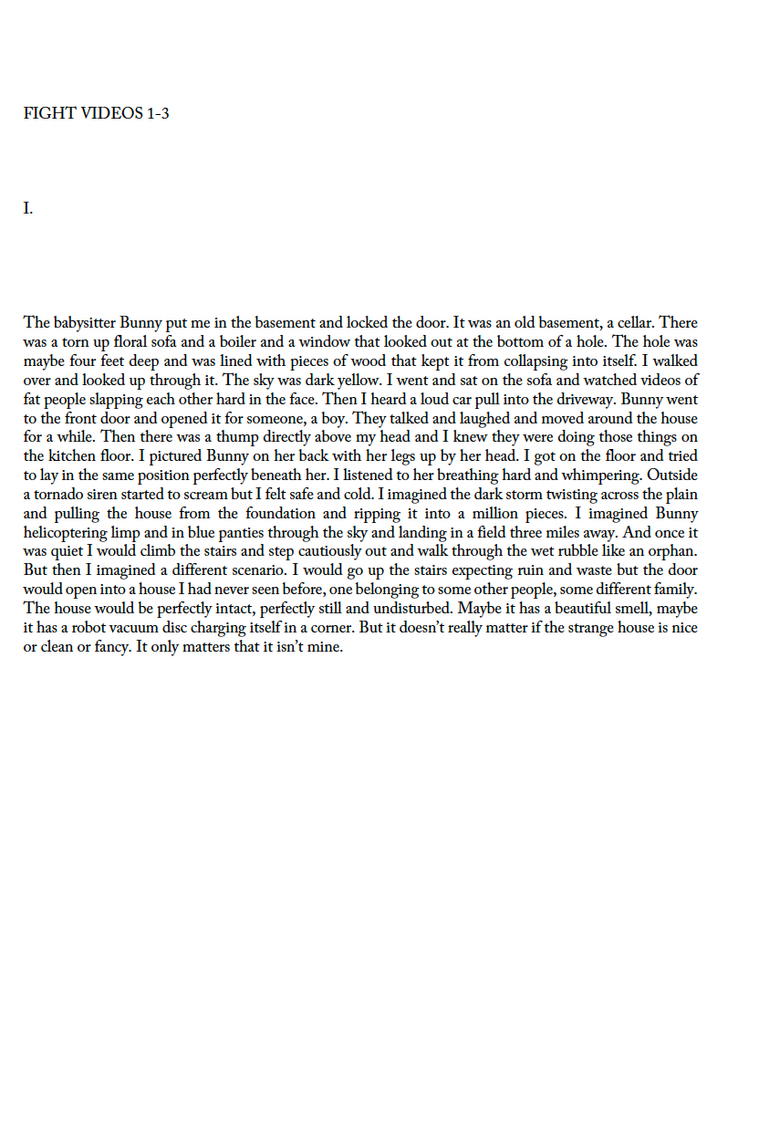 FIGHT VIDEOS 1-3

I.

The babysitter Bunny put me in the basement and locked the door. It was an old basement, a cellar. There was a torn up floral sofa and a boiler and a window that looked out at the bottom of a hole. The hole was maybe four feet deep and was lined with pieces of wood that kept it from collapsing into itself. I walked over and looked up through it. The sky was dark yellow. I went and sat on the sofa and watched videos of fat people slapping each other hard in the face. Then I heard a loud car pull into the driveway. Bunny went to the front door and opened it for someone, a boy. They talked and laughed and moved around the house for a while. Then there was a thump directly above my head and I knew they were doing those things on the kitchen floor. I pictured Bunny on her back with her legs up by her head. I got on the floor and tried to lay in the same position perfectly beneath her. I listened to her breathing hard and whimpering. Outside a tornado siren started to scream but I felt safe and cold. I imagined the dark storm twisting across the plain and pulling the house from the foundation and ripping it into a million pieces. I imagined Bunny helicoptering limp and in blue panties through the sky and landing in a field three miles away. And once it was quiet I would climb the stairs and step cautiously out and walk through the wet rubble like an orphan. But then I imagined a different scenario. I would go up the stairs expecting ruin and waste but the door would open into a house I had never seen before, one belonging to some other people, some different family. The house would be perfectly intact, perfectly still and undisturbed. Maybe it has a beautiful smell, maybe it has a robot vacuum disc charging itself in a corner. But it doesn't really matter if the strange house is nice or clean or fancy. It only matters that it isn't mine.